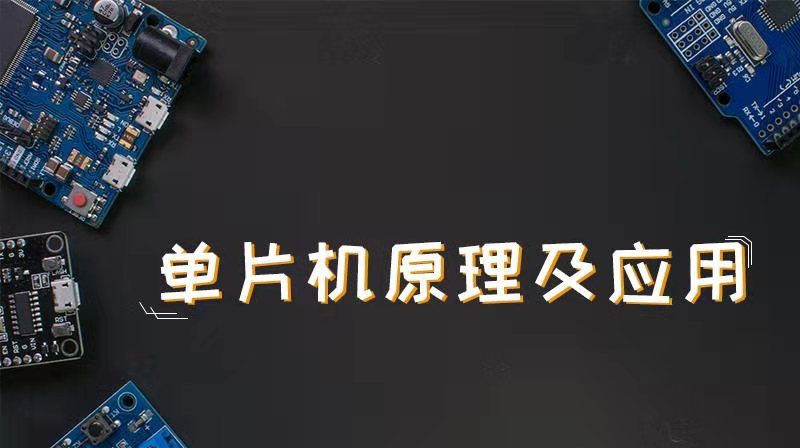 单片机原理及应用